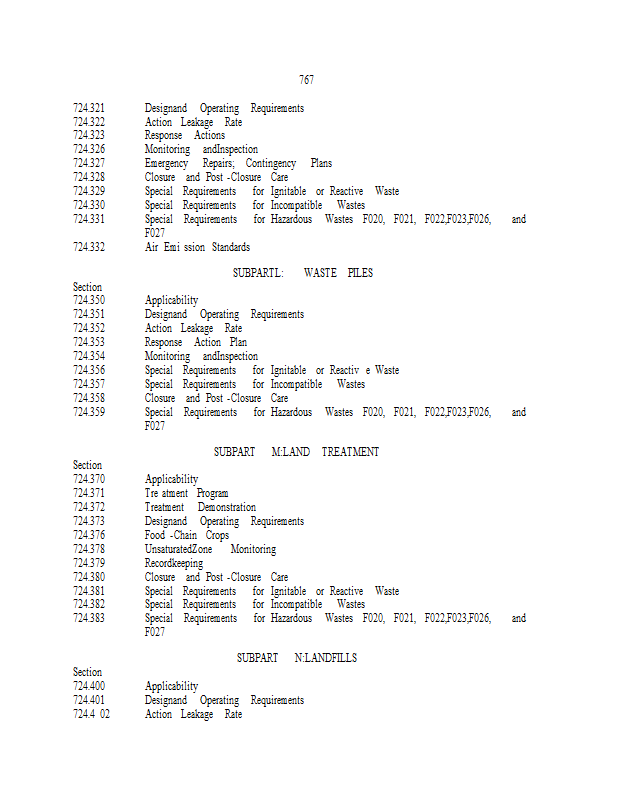 767

724.321 Designand Operating Requirements
724.322 Action Leakage Rate
724.323 Response Actions
724.326 Monitoring andInspection
724.327 Emergency Repairs; Contingency Plans
724.328 Closure and Post -Closure Care
724.329 Special Requirements for Ignitable or Reactive Waste
724.330 Special Requirements for Incompatible Wastes
724.331 Special Requirements for Hazardous Wastes F020, F021, F022,F023,F026, and F027
724.332 Air Emi ssion Standards

SUBPARTL: WASTE PILES

Section
724.350 Applicability
724.351 Designand Operating Requirements
724.352 Action Leakage Rate
724.353 Response Action Plan
724.354 Monitoring andInspection
724.356 Special Requirements for Ignitable or Reactiv e Waste
724.357 Special Requirements for Incompatible Wastes
724.358 Closure and Post -Closure Care
724.359 Special Requirements for Hazardous Wastes F020, F021, F022,F023,F026, and F027

SUBPART M:LAND TREATMENT

Section
724.370 Applicability
724.371 Tre atment Program
724.372 Treatment Demonstration
724.373 Designand Operating Requirements
724.376 Food -Chain Crops
724.378 UnsaturatedZone Monitoring
724.379 Recordkeeping
724.380 Closure and Post -Closure Care
724.381 Special Requirements for Ignitable or Reactive Waste
724.382 Special Requirements for Incompatible Wastes
724.383 Special Requirements for Hazardous Wastes F020, F021, F022,F023,F026, and F027

SUBPART N:LANDFILLS

Section
724.400 Applicability
724.401 Designand Operating Requirements
724.4 02 Action Leakage Rate